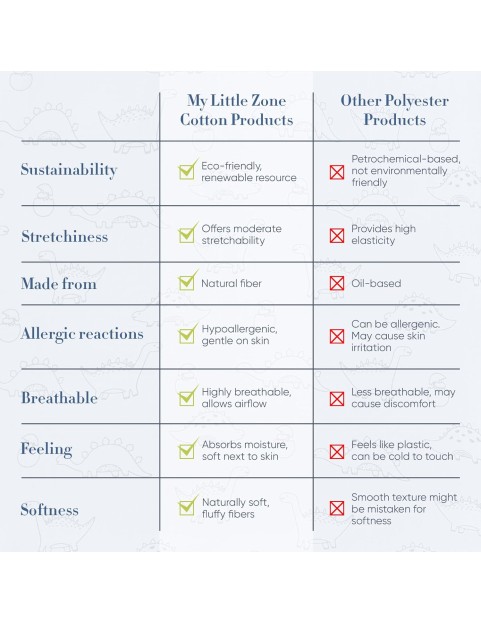 | | My Little Zone Cotton Products | Other Polyester Products |
|---|---|---|
| Sustainability | Eco-friendly, renewable resource | Petrochemical-based, not environmentally friendly |
| Stretchiness | Offers moderate stretchability | Provides high elasticity |
| Made from | Natural fiber | Oil-based |
| Allergic reactions | Hypoallergenic, gentle on skin | Can be allergenic. May cause skin irritation |
| Breathable | Highly breathable, allows airflow | Less breathable, may cause discomfort |
| Feeling | Absorbs moisture, soft next to skin | Feels like plastic, can be cold to touch |
| Softness | Naturally soft, fluffy fibers | Smooth texture might be mistaken for softness |